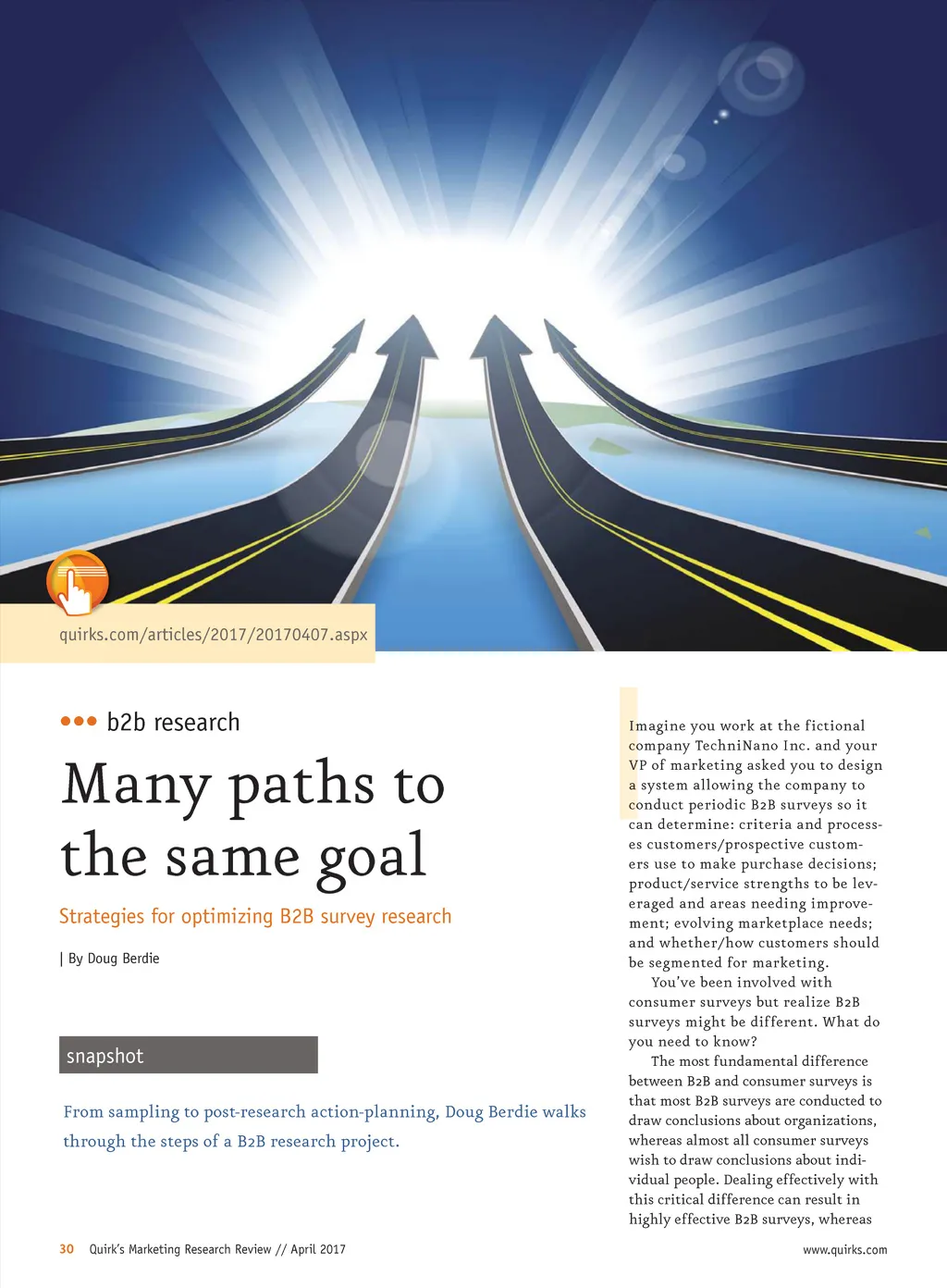 quirks.com/articles/2017/20170407.aspx

••• b2b research

Many paths to the same goal

Strategies for optimizing B2B survey research

| By Doug Berdie

snapshot

From sampling to post-research action-planning, Doug Berdie walks through the steps of a B2B research project.

Imagine you work at the fictional company TechniNano Inc. and your VP of marketing asked you to design a system allowing the company to conduct periodic B2B surveys so it can determine: criteria and processes customers/prospective customers use to make purchase decisions; product/service strengths to be leveraged and areas needing improvement; evolving marketplace needs; and whether/how customers should be segmented for marketing.

You've been involved with consumer surveys but realize B2B surveys might be different. What do you need to know?

The most fundamental difference between B2B and consumer surveys is that most B2B surveys are conducted to draw conclusions about organizations, whereas almost all consumer surveys wish to draw conclusions about individual people. Dealing effectively with this critical difference can result in highly effective B2B surveys, whereas

30 Quirk's Marketing Research Review // April 2017

www.quirks.com